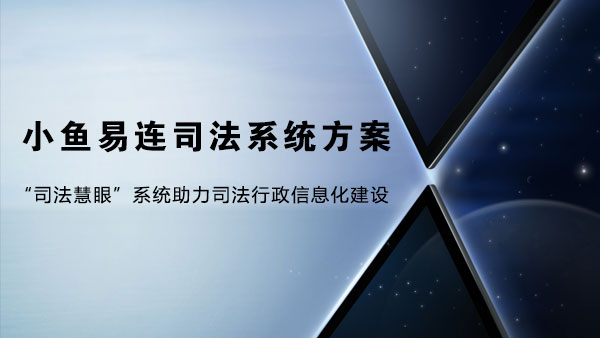 小鱼易连司法系统方案

“司法慧眼”系统助力司法行政信息化建设